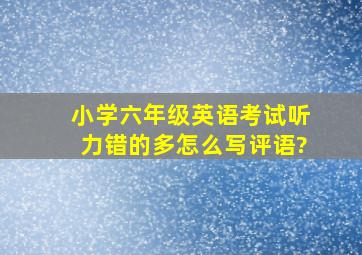 小学六年级英语考试听力错的多怎么写评语?